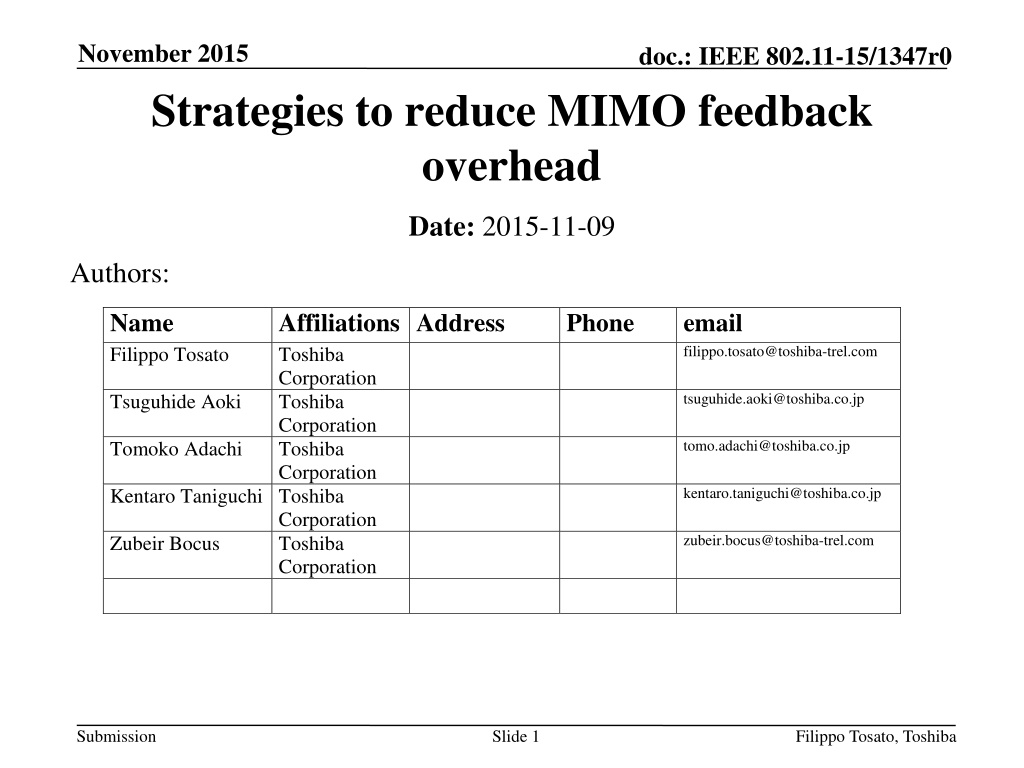 November 2015

doc.: IEEE 802.11-15/1347r0

Strategies to reduce MIMO feedback overhead

Date: 2015-11-09

Authors:

| Name | Affiliations | Address | Phone | email |
|---|---|---|---|---|
| Filippo Tosato | Toshiba Corporation | | | filippo.tosato@toshiba-trel.com |
| Tsuguhide Aoki | Toshiba Corporation | | | tsuguhide.aoki@toshiba.co.jp |
| Tomoko Adachi | Toshiba Corporation | | | tomo.adachi@toshiba.co.jp |
| Kentaro Taniguchi | Toshiba Corporation | | | kentaro.taniguchi@toshiba.co.jp |
| Zubeir Bocus | Toshiba Corporation | | | zubeir.bocus@toshiba-trel.com |
| | | | | |

Submission

Slide 1

Filippo Tosato, Toshiba